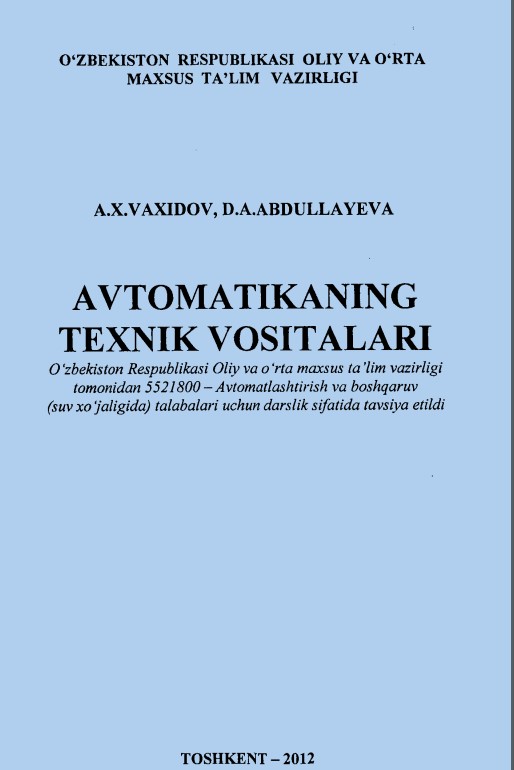 O‘ZBEKISTON RESPUBLIKASI OLIY VA O‘RTA MAXSUS TA’LIM VAZIRLIGI

A.X.VAXIDOV, D.A.ABDULLAYEVA

AVTOMATIKANING TEXNIK VOSITALARI

O‘zbekiston Respublikasi Oliy va o‘rta maxsus ta’lim vazirligi tomonidan 5521800 – Avtomatlashtirish va boshqaruv (suv xo‘jaligida) talabalari uchun darslik sifatida tavsiya etildi

TOSHKENT – 2012